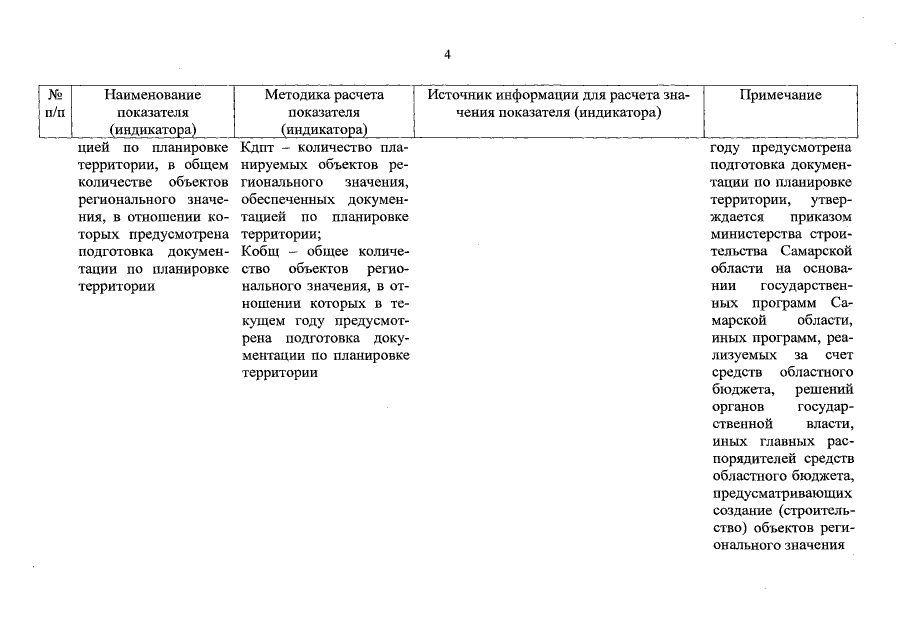 4

| № п/п | Наименование показателя (индикатора) | Методика расчета показателя (индикатора) | Источник информации для расчета значения показателя (индикатора) | Примечание |
|---|---|---|---|---|
| | цией по планировке территории, в общем количестве объектов регионального значения, в отношении которых предусмотрена подготовка документации по планировке территории | Кдпт – количество планируемых объектов регионального значения, обеспеченных документацией по планировке территории; Кобщ – общее количество объектов регионального значения, в отношении которых в текущем году предусмотрена подготовка документации по планировке территории | | году предусмотрена подготовка документации по планировке территории, утверждается приказом министерства строительства Самарской области на основании государственных программ Самарской области, иных программ, реализуемых за счет средств областного бюджета, решений органов государственной власти, иных главных распорядителей средств областного бюджета, предусматривающих создание (строительство) объектов регионального значения |